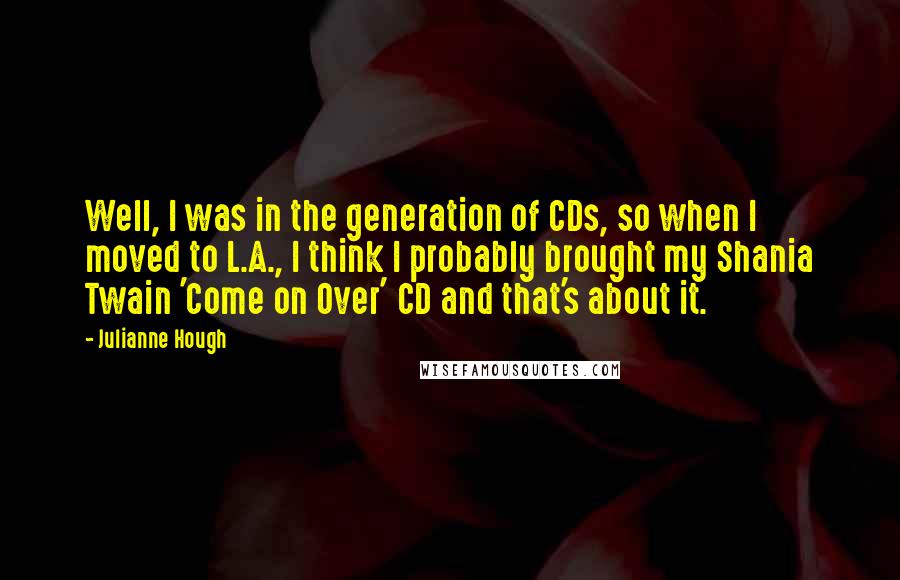 Well, I was in the generation of CDs, so when I moved to L.A., I think I probably brought my Shania Twain 'Come on Over' CD and that's about it.

- Julianne Hough

WISEFAMOUSQUOTES.COM